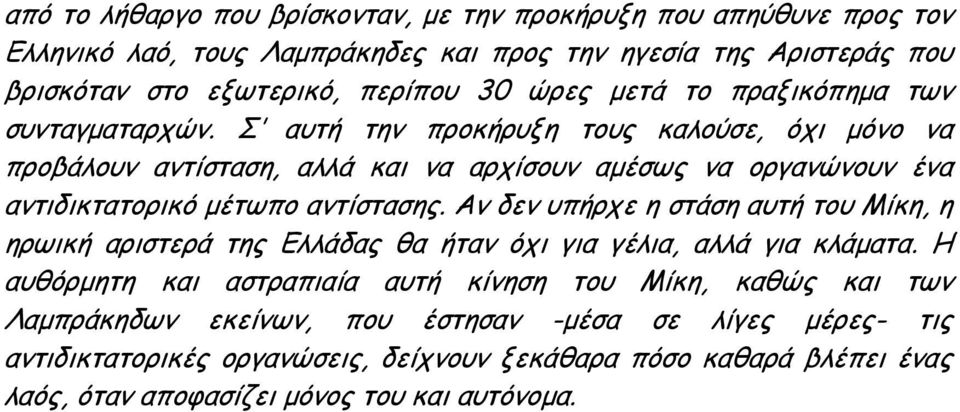 από το λήθαργο που βρίσκονταν, με την προκήρυξη που απηύθυνε προς τον Ελληνικό λαό, τους Λαμπράκηδες και προς την ηγεσία της Αριστεράς που βρισκόταν στο εξωτερικό, περίπου 30 ώρες μετά το πραξικόπημα των συνταγματαρχών. Σ' αυτή την προκήρυξη τους καλούσε, όχι μόνο να προβάλουν αντίσταση, αλλά και να αρχίσουν αμέσως να οργανώνουν ένα αντιδικτατορικό μέτωπο αντίστασης. Αν δεν υπήρχε η στάση αυτή του Μίκη, η ηρωική αριστερά της Ελλάδας θα ήταν όχι για γέλια, αλλά για κλάματα. Η αυθόρμητη και αστραπιαία αυτή κίνηση του Μίκη, καθώς και των Λαμπράκηδων εκείνων, που έστησαν -μέσα σε λίγες μέρες- τις αντιδικτατορικές οργανώσεις, δείχνουν ξεκάθαρα πόσο καθαρά βλέπει ένας λαός, όταν αποφασίζει μόνος του και αυτόνομα.